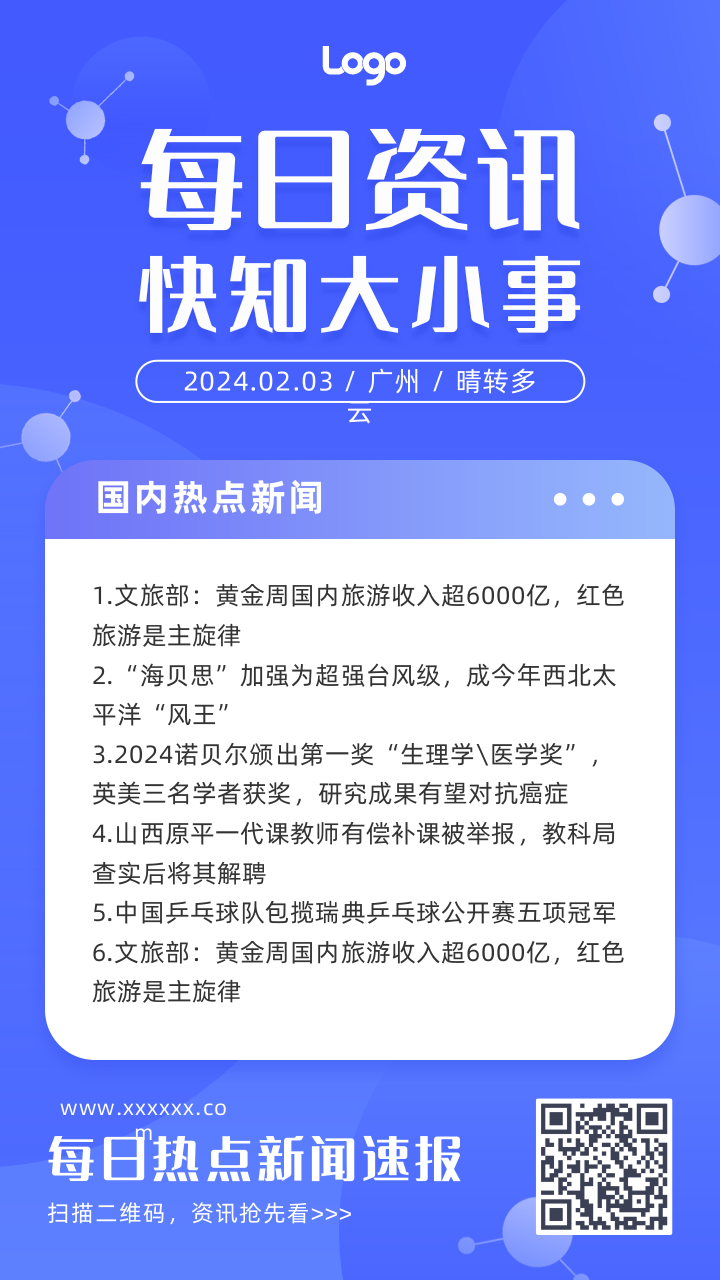 Logo

每日资讯
快知大小事

2024.02.03 / 广州 / 晴转多云

国内热点新闻

1.文旅部：黄金周国内旅游收入超6000亿，红色旅游是主旋律
2.“海贝思”加强为超强台风级，成今年西北太平洋“风王”
3.2024诺贝尔颁出第一奖“生理学\医学奖”，英美三名学者获奖，研究成果有望对抗癌症
4.山西原平一代课教师有偿补课被举报，教科局查实后将其解聘
5.中国乒乓球队包揽瑞典乒乓球公开赛五项冠军
6.文旅部：黄金周国内旅游收入超6000亿，红色旅游是主旋律

www.xxxxxx.com
每日热点新闻速报
扫描二维码，资讯抢先看>>>